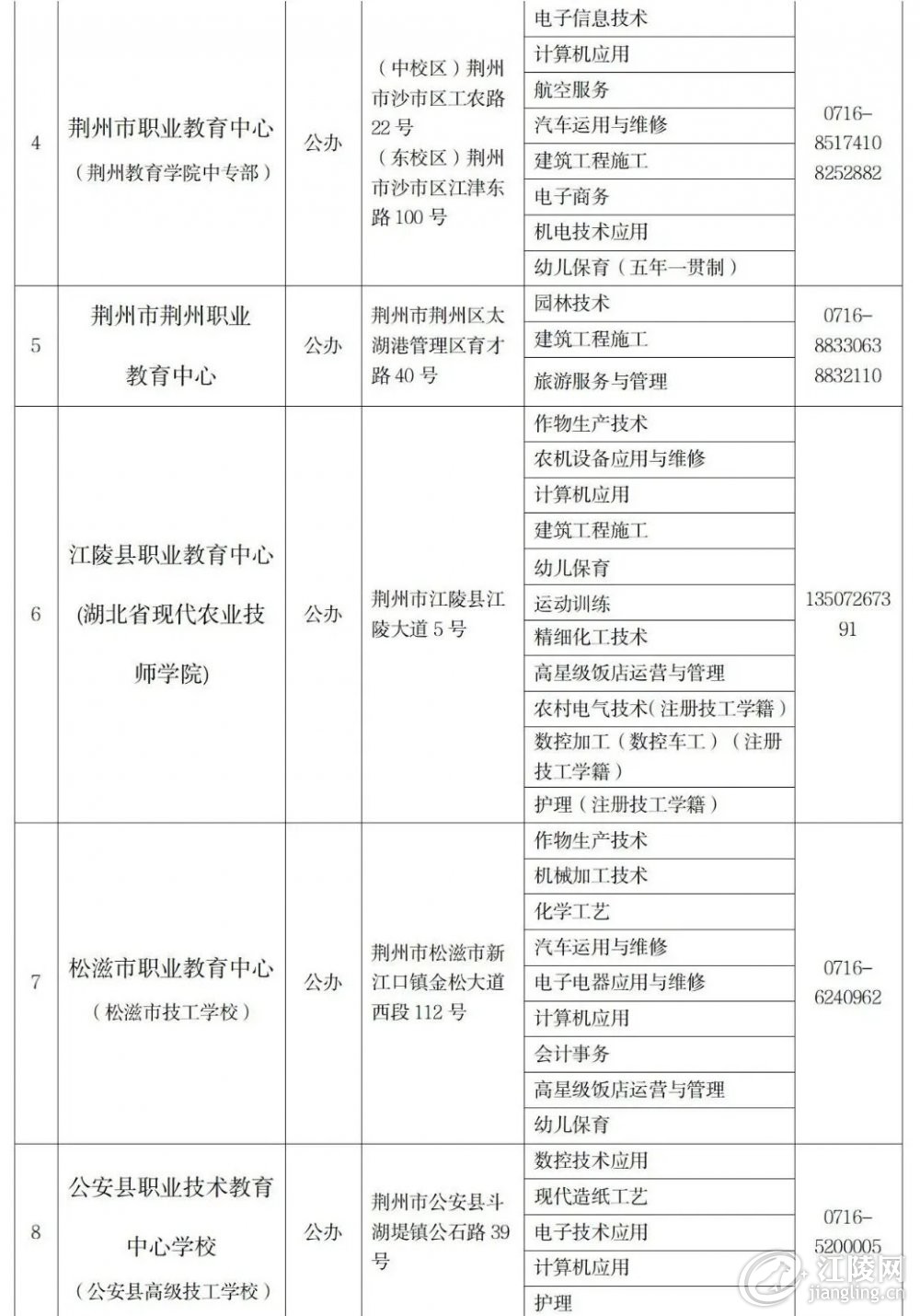 | 4 | 荆州市职业教育中心（荆州教育学院中专部） | 公办 | （中校区）荆州市沙市区工农路22号（东校区）荆州市沙市区江津东路100号 | 电子信息技术 | 0716-8517410 8252882 |
|---|---|---|---|---|---|
| | | | | 计算机应用 | |
| | | | | 航空服务 | |
| | | | | 汽车运用与维修 | |
| | | | | 建筑工程施工 | |
| | | | | 电子商务 | |
| | | | | 机电技术应用 | |
| | | | | 幼儿保育（五年一贯制） | |
| 5 | 荆州市荆州职业教育中心 | 公办 | 荆州市荆州区太湖港管理区育才路40号 | 园林技术 | 0716-8833063 8832110 |
| | | | | 建筑工程施工 | |
| | | | | 旅游服务与管理 | |
| 6 | 江陵县职业教育中心(湖北省现代农业技师学院) | 公办 | 荆州市江陵县江陵大道5号 | 作物生产技术 | 13507267391 |
| | | | | 农机设备应用与维修 | |
| | | | | 计算机应用 | |
| | | | | 建筑工程施工 | |
| | | | | 幼儿保育 | |
| | | | | 运动训练 | |
| | | | | 精细化工技术 | |
| | | | | 高星级饭店运营与管理 | |
| | | | | 农村电气技术(注册技工学籍) | |
| | | | | 数控加工（数控车工）（注册技工学籍） | |
| | | | | 护理（注册技工学籍） | |
| 7 | 松滋市职业教育中心（松滋市技工学校） | 公办 | 荆州市松滋市新江口镇金松大道西段112号 | 作物生产技术 | 0716-6240962 |
| | | | | 机械加工技术 | |
| | | | | 化学工艺 | |
| | | | | 汽车运用与维修 | |
| | | | | 电子电器应用与维修 | |
| | | | | 计算机应用 | |
| | | | | 会计事务 | |
| | | | | 高星级饭店运营与管理 | |
| | | | | 幼儿保育 | |
| 8 | 公安县职业技术教育中心学校（公安县高级技工学校） | 公办 | 荆州市公安县斗湖堤镇公石路39号 | 数控技术应用 | 0716-5200005 |
| | | | | 现代造纸工艺 | |
| | | | | 电子技术应用 | |
| | | | | 计算机应用 | |
| | | | | 护理 | |

江陵网
jiangling.cn